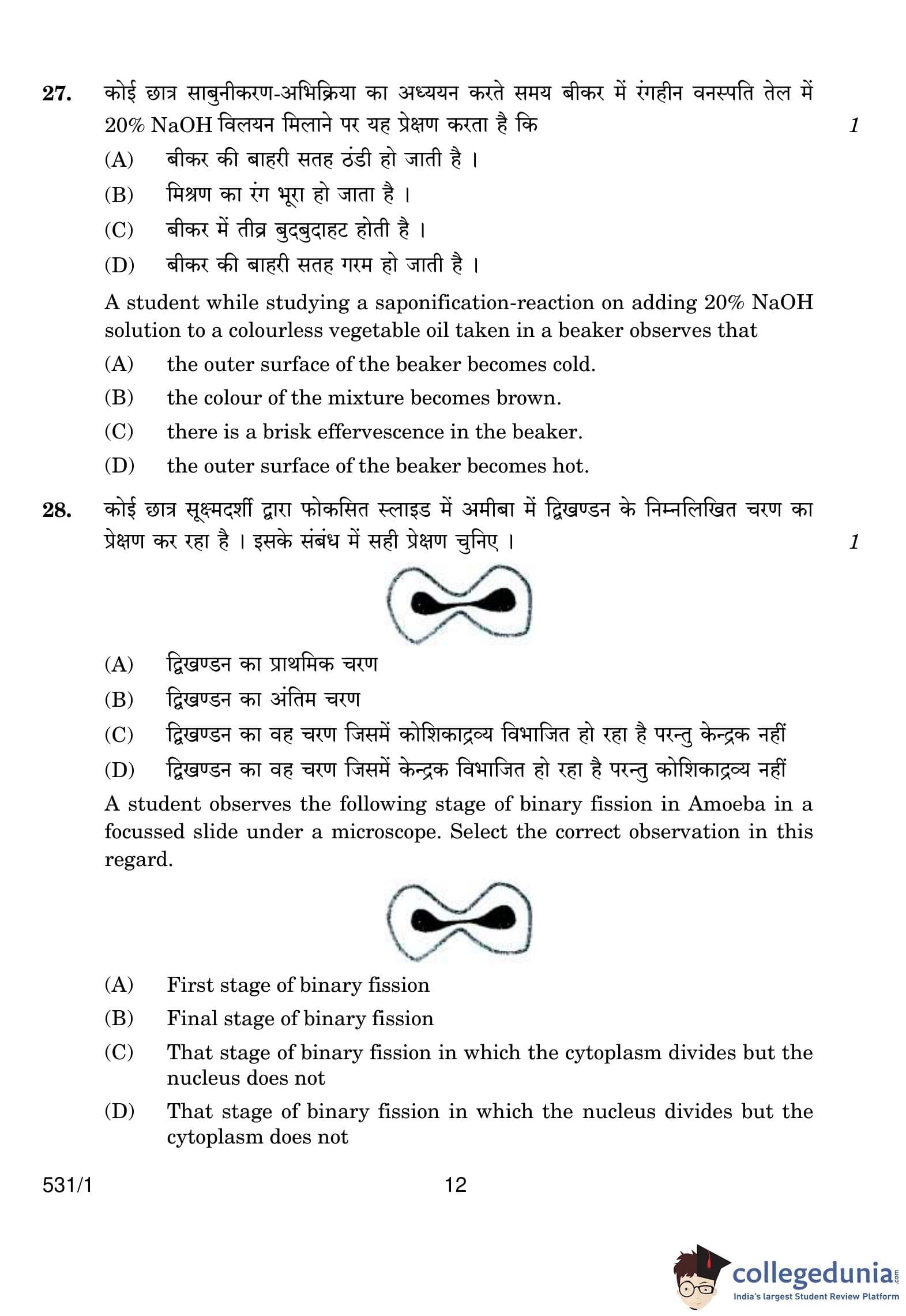 27. कोई छात्र साबुनीकरण-अभिक्रिया का अध्ययन करते समय बीकर में रंगहीन वनस्पति तेल में 20% NaOH विलयन मिलाने पर यह प्रेक्षण करता है कि 1

(A) बीकर की बाहरी सतह ठंडी हो जाती है ।

(B) मिश्रण का रंग भूरा हो जाता है ।

(C) बीकर में तीव्र बुदबुदाहट होती है ।

(D) बीकर की बाहरी सतह गरम हो जाती है ।

A student while studying a saponification-reaction on adding 20% NaOH solution to a colourless vegetable oil taken in a beaker observes that

(A) the outer surface of the beaker becomes cold.

(B) the colour of the mixture becomes brown.

(C) there is a brisk effervescence in the beaker.

(D) the outer surface of the beaker becomes hot.

28. कोई छात्र सूक्ष्मदर्शी द्वारा फोकसित स्लाइड में अमीबा में द्विखण्डन के निम्नलिखित चरण का प्रेक्षण कर रहा है । इसके संबंध में सही प्रेक्षण चुनिए । 1

(A) द्विखण्डन का प्राथमिक चरण

(B) द्विखण्डन का अंतिम चरण

(C) द्विखण्डन का वह चरण जिसमें कोशिकाद्रव्य विभाजित हो रहा है परन्तु केन्द्रक नहीं

(D) द्विखण्डन का वह चरण जिसमें केन्द्रक विभाजित हो रहा है परन्तु कोशिकाद्रव्य नहीं

A student observes the following stage of binary fission in Amoeba in a focussed slide under a microscope. Select the correct observation in this regard.

(A) First stage of binary fission

(B) Final stage of binary fission

(C) That stage of binary fission in which the cytoplasm divides but the nucleus does not

(D) That stage of binary fission in which the nucleus divides but the cytoplasm does not

531/1 12

collegedunia.com
India's largest Student Review Platform